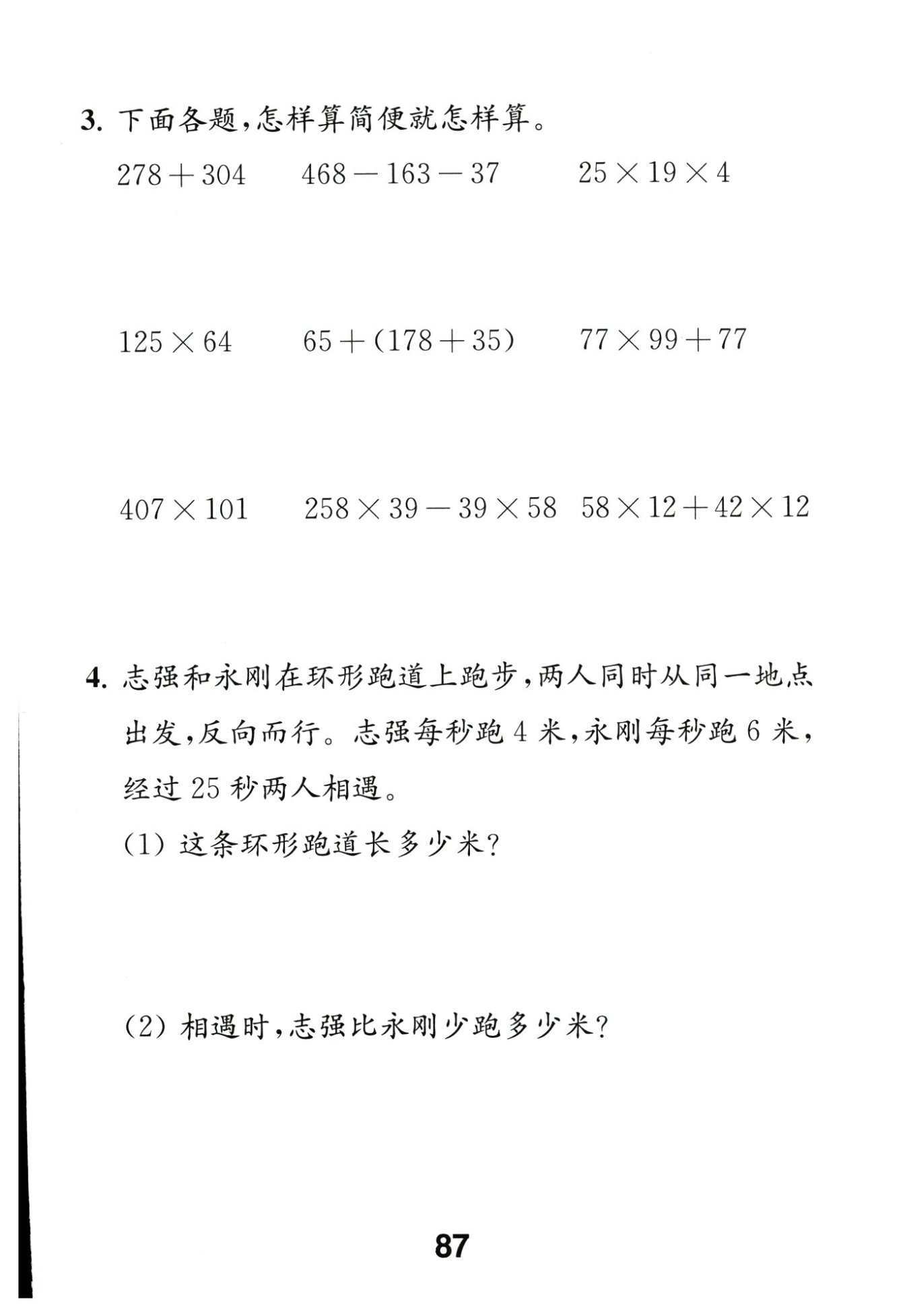 3. 下面各题,怎样算简便就怎样算。

$278+304$　　$468-163-37$　　$25\times19\times4$

$125\times64$　　$65+(178+35)$　　$77\times99+77$

$407\times101$　　$258\times39-39\times58$　　$58\times12+42\times12$

4. 志强和永刚在环形跑道上跑步,两人同时从同一地点出发,反向而行。志强每秒跑 4 米,永刚每秒跑 6 米,经过 25 秒两人相遇。

(1) 这条环形跑道长多少米?

(2) 相遇时,志强比永刚少跑多少米?

87